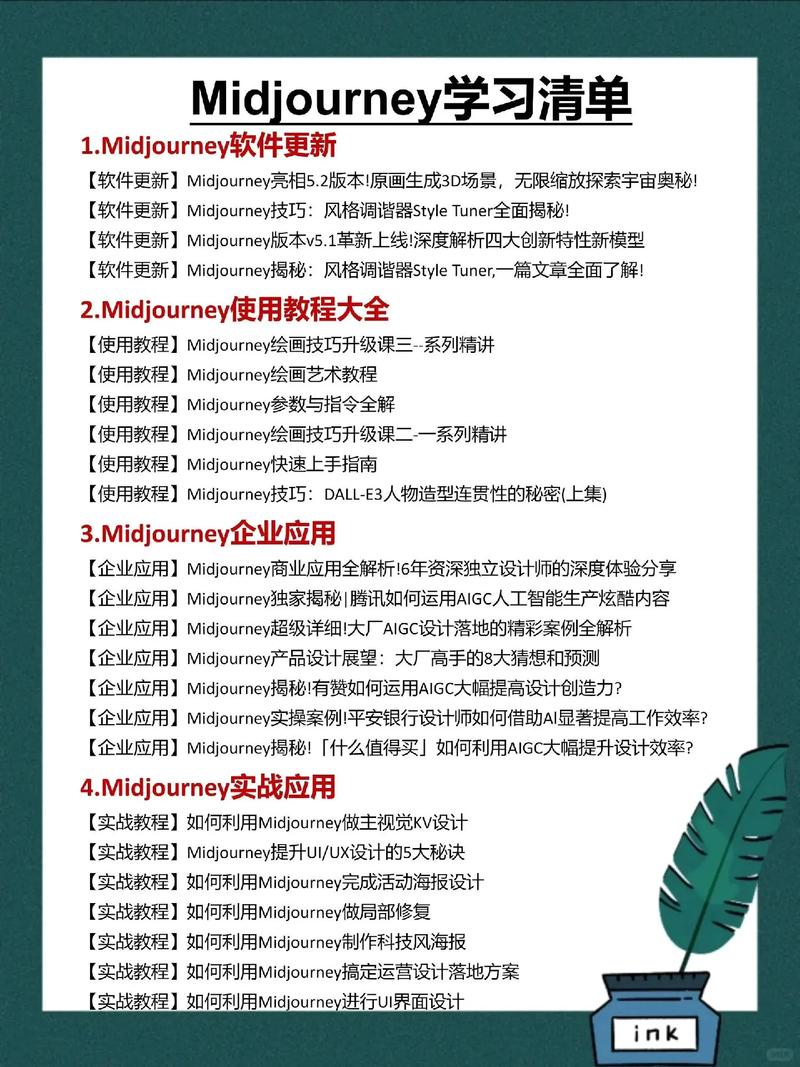 Midjourney学习清单

1.Midjourney软件更新

【软件更新】Midjourney亮相5.2版本!原画生成3D场景，无限缩放探索宇宙奥秘!
【软件更新】Midjourney技巧：风格调谐器Style Tuner全面揭秘!
【软件更新】Midjourney版本v5.1革新上线!深度解析四大创新特性新模型
【软件更新】Midjourney揭秘：风格调谐器Style Tuner,一篇文章全面了解!

2.Midjourney使用教程大全

【使用教程】Midjourney绘画技巧升级课三--系列精讲
【使用教程】Midjourney绘画艺术教程
【使用教程】Midjourney参数与指令全解
【使用教程】Midjourney绘画技巧升级课二-一系列精讲
【使用教程】Midjourney快速上手指南
【使用教程】Midjourney技巧：DALL-E3人物造型连贯性的秘密(上集)

3.Midjourney企业应用

【企业应用】Midjourney商业应用全解析!6年资深独立设计师的深度体验分享
【企业应用】Midjourney独家揭秘|腾讯如何运用AIGC人工智能生产炫酷内容
【企业应用】Midjourney超级详细!大厂AIGC设计落地的精彩案例全解析
【企业应用】Midjourney产品设计展望：大厂高手的8大猜想和预测
【企业应用】Midjourney揭秘!有赞如何运用AIGC大幅提高设计创造力?
【企业应用】Midjourney实操案例!平安银行设计师如何借助AI显著提高工作效率?
【企业应用】Midjourney揭秘!「什么值得买」如何利用AIGC大幅提升设计效率?

4.Midjourney实战应用

【实战教程】如何利用Midjourney做主视觉KV设计
【实战教程】Midjourney提升UI/UX设计的5大秘诀
【实战教程】如何利用Midjourney完成活动海报设计
【实战教程】如何利用Midjourney做局部修复
【实战教程】如何利用Midjourney制作科技风海报
【实战教程】如何利用Midjourney搞定运营设计落地方案
【实战教程】如何利用Midjourney进行UI界面设计

ink